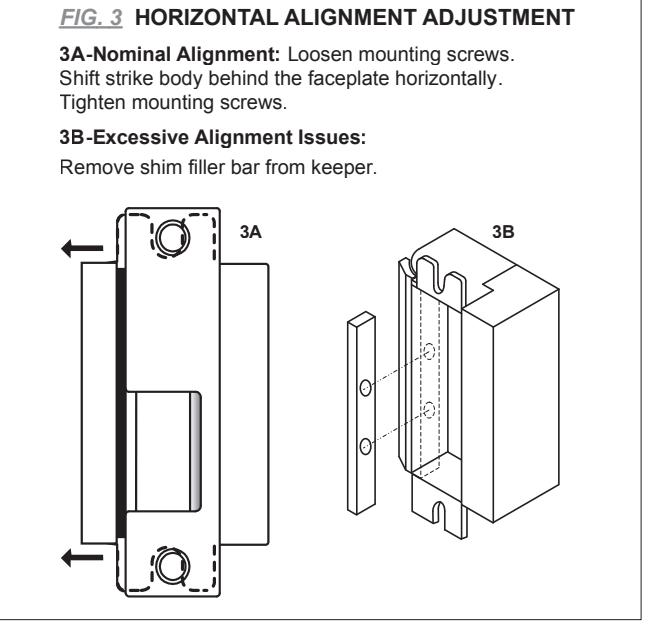 FIG. 3 HORIZONTAL ALIGNMENT ADJUSTMENT

3A-Nominal Alignment: Loosen mounting screws. Shift strike body behind the faceplate horizontally. Tighten mounting screws.

3B-Excessive Alignment Issues:
Remove shim filler bar from keeper.

3A

3B